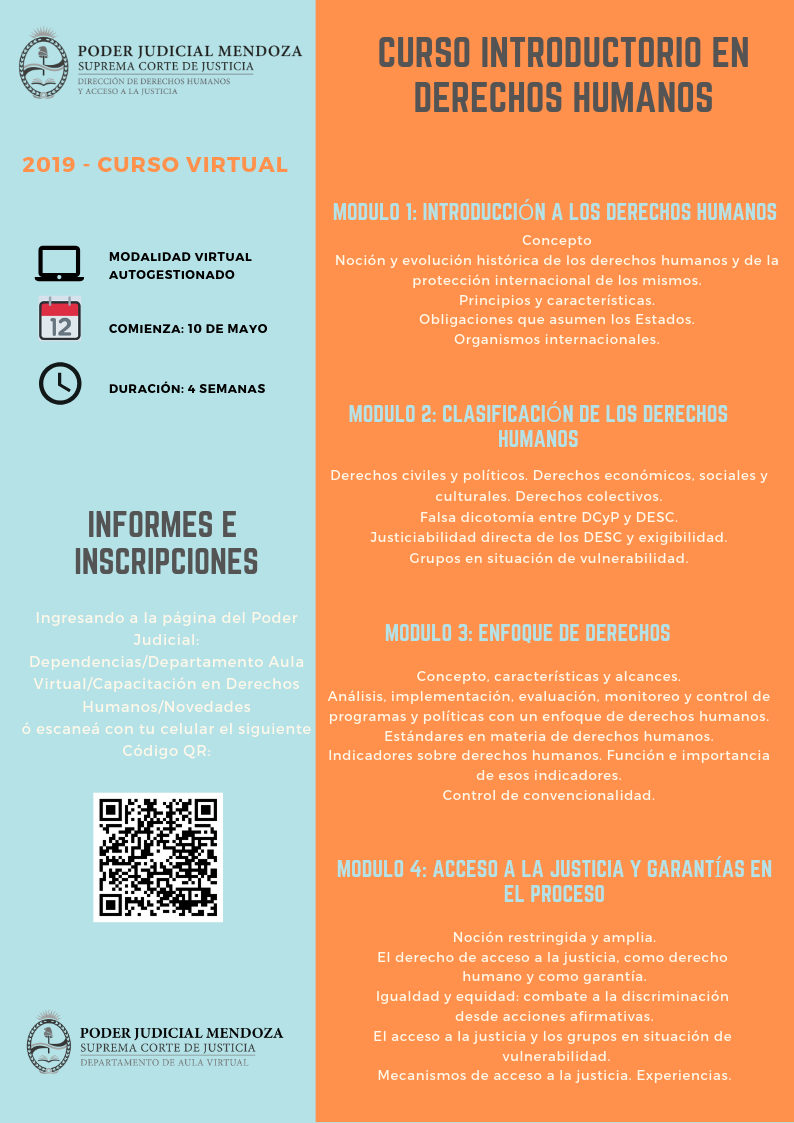 PODER JUDICIAL MENDOZA
SUPREMA CORTE DE JUSTICIA
DIRECCIÓN DE DERECHOS HUMANOS Y ACCESO A LA JUSTICIA

2019 - CURSO VIRTUAL

MODALIDAD VIRTUAL AUTOGESTIONADO

12

COMIENZA: 10 DE MAYO

DURACIÓN: 4 SEMANAS

INFORMES E INSCRIPCIONES

Ingresando a la página del Poder Judicial: Dependencias/Departamento Aula Virtual/Capacitación en Derechos Humanos/Novedades ó escaneá con tu celular el siguiente Código QR:

PODER JUDICIAL MENDOZA
SUPREMA CORTE DE JUSTICIA
DEPARTAMENTO DE AULA VIRTUAL

CURSO INTRODUCTORIO EN DERECHOS HUMANOS

MODULO 1: INTRODUCCIÓN A LOS DERECHOS HUMANOS

Concepto
Noción y evolución histórica de los derechos humanos y de la protección internacional de los mismos.
Principios y características.
Obligaciones que asumen los Estados.
Organismos internacionales.

MODULO 2: CLASIFICACIÓN DE LOS DERECHOS HUMANOS

Derechos civiles y políticos. Derechos económicos, sociales y culturales. Derechos colectivos.
Falsa dicotomía entre DCyP y DESC.
Justiciabilidad directa de los DESC y exigibilidad.
Grupos en situación de vulnerabilidad.

MODULO 3: ENFOQUE DE DERECHOS

Concepto, características y alcances.
Análisis, implementación, evaluación, monitoreo y control de programas y políticas con un enfoque de derechos humanos.
Estándares en materia de derechos humanos.
Indicadores sobre derechos humanos. Función e importancia de esos indicadores.
Control de convencionalidad.

MODULO 4: ACCESO A LA JUSTICIA Y GARANTÍAS EN EL PROCESO

Noción restringida y amplia.
El derecho de acceso a la justicia, como derecho humano y como garantía.
Igualdad y equidad: combate a la discriminación desde acciones afirmativas.
El acceso a la justicia y los grupos en situación de vulnerabilidad.
Mecanismos de acceso a la justicia. Experiencias.